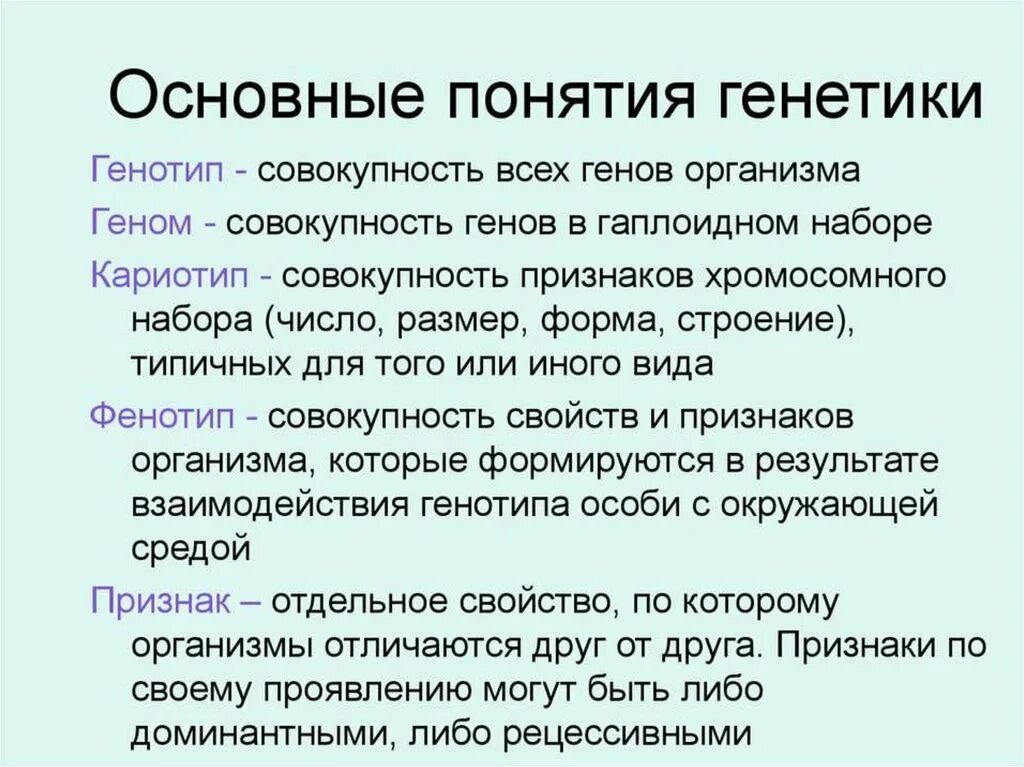 Основные понятия генетики

Генотип - совокупность всех генов организма

Геном - совокупность генов в гаплоидном наборе

Кариотип - совокупность признаков хромосомного набора (число, размер, форма, строение), типичных для того или иного вида

Фенотип - совокупность свойств и признаков организма, которые формируются в результате взаимодействия генотипа особи с окружающей средой

Признак – отдельное свойство, по которому организмы отличаются друг от друга. Признаки по своему проявлению могут быть либо доминантными, либо рецессивными